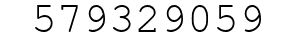 579329059